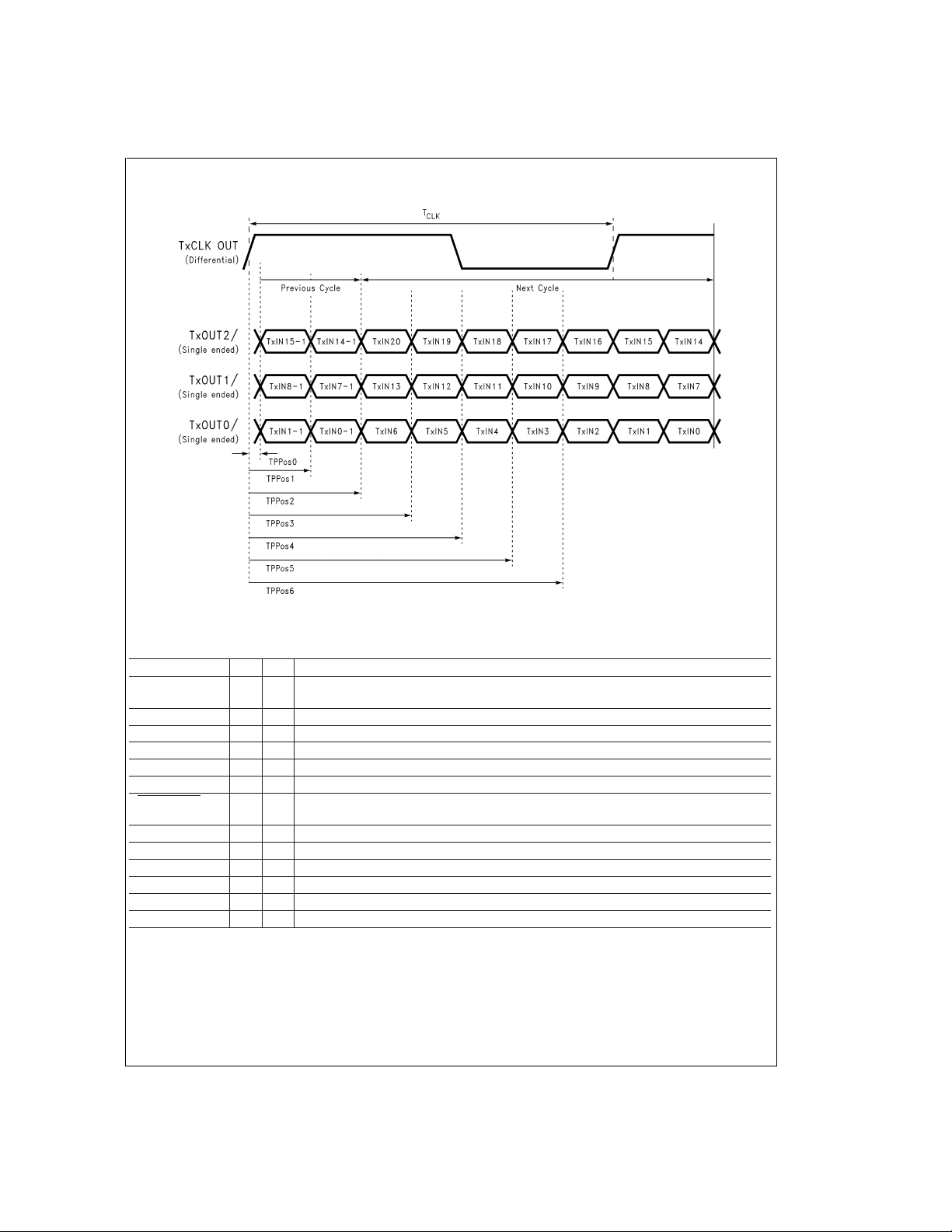 $T_{CLK}$

TxCLK OUT
(Differential)

Previous Cycle

Next Cycle

TxOUT2/
(Single ended)

TxIN15-1 TxIN14-1 TxIN20 TxIN19 TxIN18 TxIN17 TxIN16 TxIN15 TxIN14

TxOUT1/
(Single ended)

TxIN8-1 TxIN7-1 TxIN13 TxIN12 TxIN11 TxIN10 TxIN9 TxIN8 TxIN7

TxOUT0/
(Single ended)

TxIN1-1 TxIN0-1 TxIN6 TxIN5 TxIN4 TxIN3 TxIN2 TxIN1 TxIN0

TPPos0

TPPos1

TPPos2

TPPos3

TPPos4

TPPos5

TPPos6